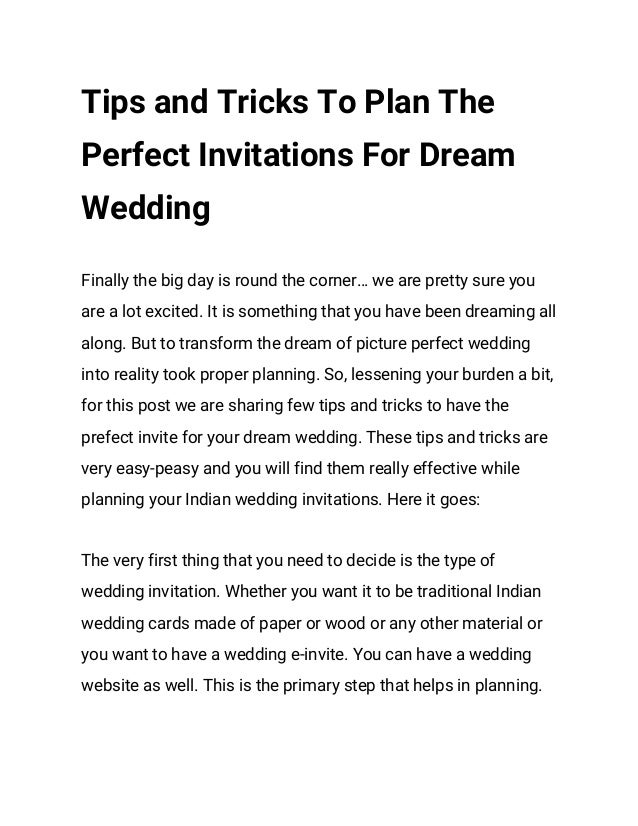 Tips and Tricks To Plan The Perfect Invitations For Dream Wedding

Finally the big day is round the corner… we are pretty sure you are a lot excited. It is something that you have been dreaming all along. But to transform the dream of picture perfect wedding into reality took proper planning. So, lessening your burden a bit, for this post we are sharing few tips and tricks to have the prefect invite for your dream wedding. These tips and tricks are very easy-peasy and you will find them really effective while planning your Indian wedding invitations. Here it goes:

The very first thing that you need to decide is the type of wedding invitation. Whether you want it to be traditional Indian wedding cards made of paper or wood or any other material or you want to have a wedding e-invite. You can have a wedding website as well. This is the primary step that helps in planning.